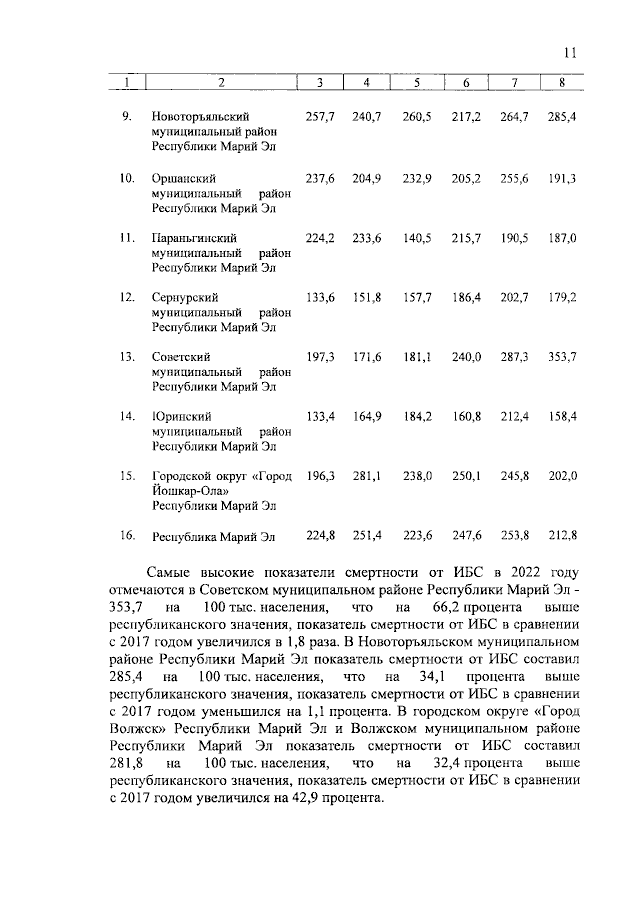 11

| 1 | 2 | 3 | 4 | 5 | 6 | 7 | 8 |
|---|---|---|---|---|---|---|---|
| 9. | Новоторъяльский муниципальный район Республики Марий Эл | 257,7 | 240,7 | 260,5 | 217,2 | 264,7 | 285,4 |
| 10. | Оршанский муниципальный район Республики Марий Эл | 237,6 | 204,9 | 232,9 | 205,2 | 255,6 | 191,3 |
| 11. | Параньгинский муниципальный район Республики Марий Эл | 224,2 | 233,6 | 140,5 | 215,7 | 190,5 | 187,0 |
| 12. | Сернурский муниципальный район Республики Марий Эл | 133,6 | 151,8 | 157,7 | 186,4 | 202,7 | 179,2 |
| 13. | Советский муниципальный район Республики Марий Эл | 197,3 | 171,6 | 181,1 | 240,0 | 287,3 | 353,7 |
| 14. | Юринский муниципальный район Республики Марий Эл | 133,4 | 164,9 | 184,2 | 160,8 | 212,4 | 158,4 |
| 15. | Городской округ «Город Йошкар-Ола» Республики Марий Эл | 196,3 | 281,1 | 238,0 | 250,1 | 245,8 | 202,0 |
| 16. | Республика Марий Эл | 224,8 | 251,4 | 223,6 | 247,6 | 253,8 | 212,8 |

Самые высокие показатели смертности от ИБС в 2022 году отмечаются в Советском муниципальном районе Республики Марий Эл - 353,7 на 100 тыс. населения, что на 66,2 процента выше республиканского значения, показатель смертности от ИБС в сравнении с 2017 годом увеличился в 1,8 раза. В Новоторъяльском муниципальном районе Республики Марий Эл показатель смертности от ИБС составил 285,4 на 100 тыс. населения, что на 34,1 процента выше республиканского значения, показатель смертности от ИБС в сравнении с 2017 годом уменьшился на 1,1 процента. В городском округе «Город Волжск» Республики Марий Эл и Волжском муниципальном районе Республики Марий Эл показатель смертности от ИБС составил 281,8 на 100 тыс. населения, что на 32,4 процента выше республиканского значения, показатель смертности от ИБС в сравнении с 2017 годом увеличился на 42,9 процента.